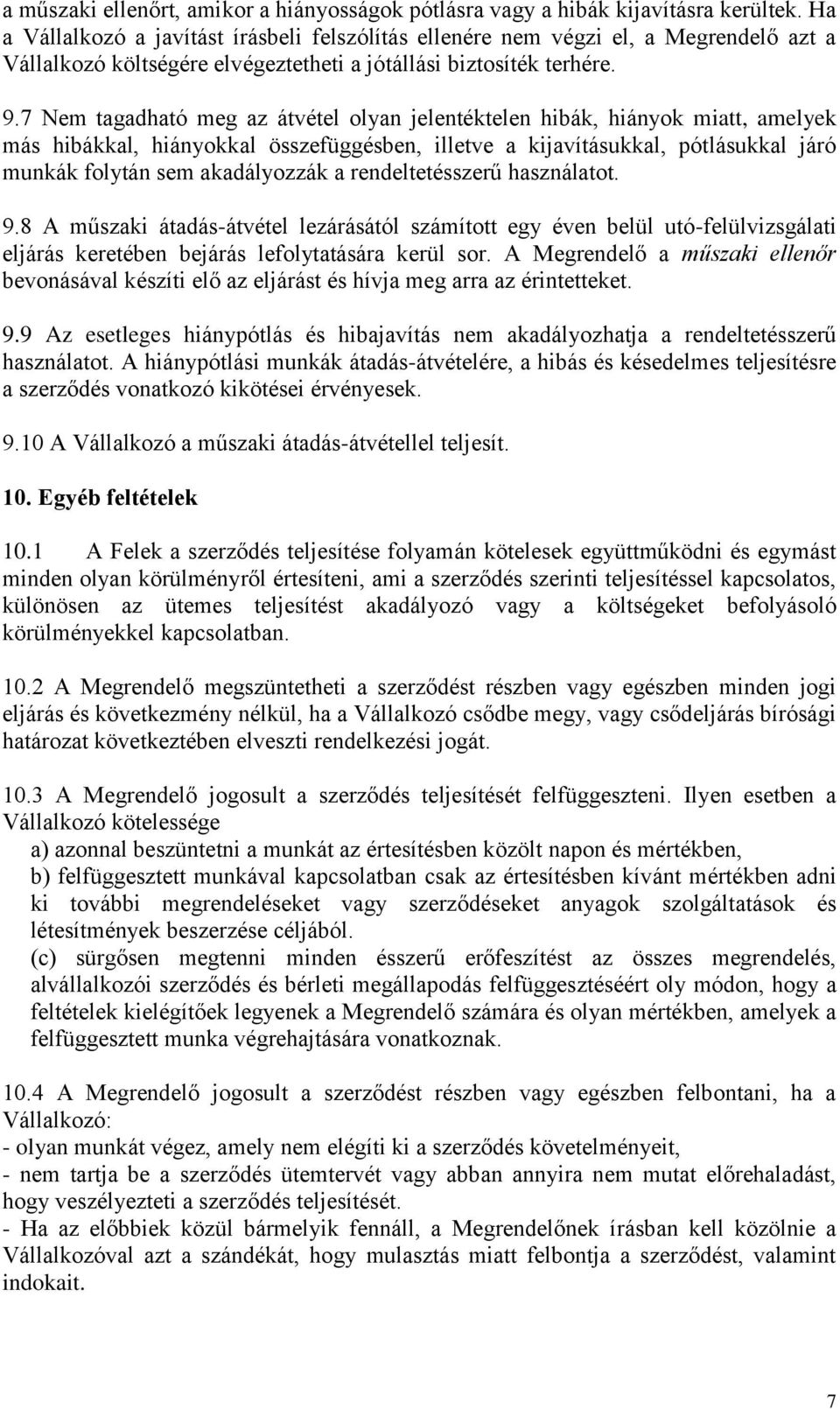 a műszaki ellenőrt, amikor a hiányosságok pótlásra vagy a hibák kijavításra kerültek. Ha a Vállalkozó a javítást írásbeli felszólítás ellenére nem végzi el, a Megrendelő azt a Vállalkozó költségére elvégeztetheti a jótállási biztosíték terhére.

9.7 Nem tagadható meg az átvétel olyan jelentéktelen hibák, hiányok miatt, amelyek más hibákkal, hiányokkal összefüggésben, illetve a kijavításukkal, pótlásukkal járó munkák folytán sem akadályozzák a rendeltetésszerű használatot.

9.8 A műszaki átadás-átvétel lezárásától számított egy éven belül utó-felülvizsgálati eljárás keretében bejárás lefolytatására kerül sor. A Megrendelő a műszaki ellenőr bevonásával készíti elő az eljárást és hívja meg arra az érintetteket.

9.9 Az esetleges hiánypótlás és hibajavítás nem akadályozhatja a rendeltetésszerű használatot. A hiánypótlási munkák átadás-átvételére, a hibás és késedelmes teljesítésre a szerződés vonatkozó kikötései érvényesek.

9.10 A Vállalkozó a műszaki átadás-átvétellel teljesít.

10. Egyéb feltételek

10.1 A Felek a szerződés teljesítése folyamán kötelesek együttműködni és egymást minden olyan körülményről értesíteni, ami a szerződés szerinti teljesítéssel kapcsolatos, különösen az ütemes teljesítést akadályozó vagy a költségeket befolyásoló körülményekkel kapcsolatban.

10.2 A Megrendelő megszüntetheti a szerződést részben vagy egészben minden jogi eljárás és következmény nélkül, ha a Vállalkozó csődbe megy, vagy csődeljárás bírósági határozat következtében elveszti rendelkezési jogát.

10.3 A Megrendelő jogosult a szerződés teljesítését felfüggeszteni. Ilyen esetben a Vállalkozó kötelessége
a) azonnal beszüntetni a munkát az értesítésben közölt napon és mértékben,
b) felfüggesztett munkával kapcsolatban csak az értesítésben kívánt mértékben adni ki további megrendeléseket vagy szerződéseket anyagok szolgáltatások és létesítmények beszerzése céljából.
(c) sürgősen megtenni minden ésszerű erőfeszítést az összes megrendelés, alvállalkozói szerződés és bérleti megállapodás felfüggesztéséért oly módon, hogy a feltételek kielégítőek legyenek a Megrendelő számára és olyan mértékben, amelyek a felfüggesztett munka végrehajtására vonatkoznak.

10.4 A Megrendelő jogosult a szerződést részben vagy egészben felbontani, ha a Vállalkozó:
- olyan munkát végez, amely nem elégíti ki a szerződés követelményeit,
- nem tartja be a szerződés ütemtervét vagy abban annyira nem mutat előrehaladást, hogy veszélyezteti a szerződés teljesítését.
- Ha az előbbiek közül bármelyik fennáll, a Megrendelőnek írásban kell közölnie a Vállalkozóval azt a szándékát, hogy mulasztás miatt felbontja a szerződést, valamint indokait.

7